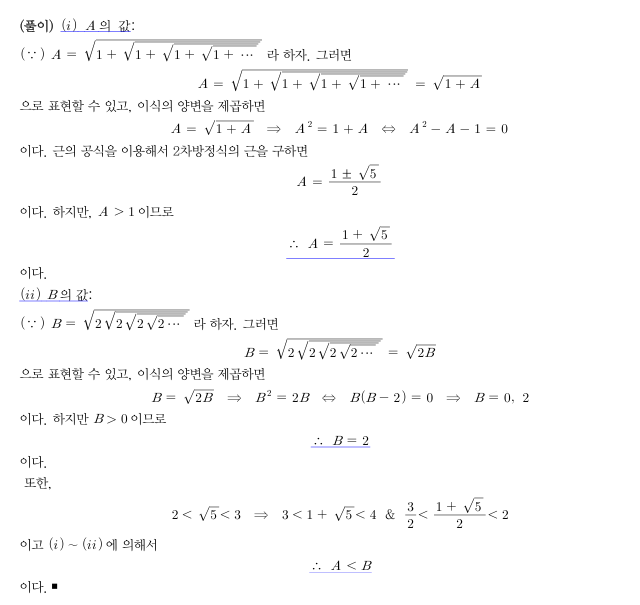 (풀이) $(i)$ $A$ 의 값:

$(\because)$ $A = \sqrt{1+\sqrt{1+\sqrt{1+\sqrt{1+\cdots}}}}$ 라 하자. 그러면

$A = \sqrt{1+\sqrt{1+\sqrt{1+\sqrt{1+\cdots}}}} = \sqrt{1+A}$

으로 표현할 수 있고, 이식의 양변을 제곱하면

$A = \sqrt{1+A} \Rightarrow A^2 = 1 + A \Leftrightarrow A^2 - A - 1 = 0$

이다. 근의 공식을 이용해서 2차방정식의 근을 구하면

$A = \frac{1 \pm \sqrt{5}}{2}$

이다. 하지만, $A > 1$ 이므로

$\therefore A = \frac{1+\sqrt{5}}{2}$

이다.

$(ii)$ $B$ 의 값:

$(\because)$ $B = \sqrt{2\sqrt{2\sqrt{2\sqrt{2\cdots}}}}$ 라 하자. 그러면

$B = \sqrt{2\sqrt{2\sqrt{2\sqrt{2\cdots}}}} = \sqrt{2B}$

으로 표현할 수 있고, 이식의 양변을 제곱하면

$B = \sqrt{2B} \Rightarrow B^2 = 2B \Leftrightarrow B(B-2) = 0 \Rightarrow B = 0,\ 2$

이다. 하지만 $B > 0$ 이므로

$\therefore B = 2$

이다.

또한,

$2 < \sqrt{5} < 3 \Rightarrow 3 < 1 + \sqrt{5} < 4$ & $\frac{3}{2} < \frac{1+\sqrt{5}}{2} < 2$

이고 $(i) \sim (ii)$ 에 의해서

$\therefore A < B$

이다. ■